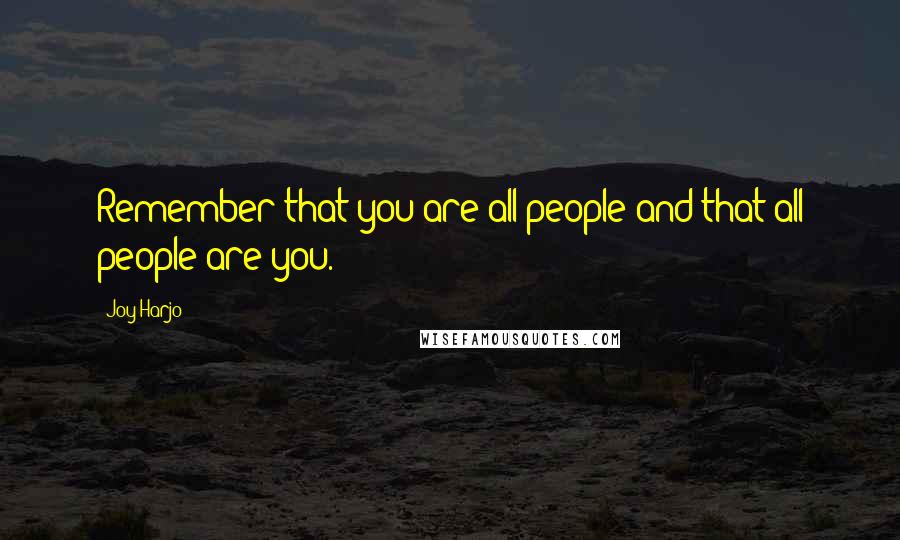 Remember that you are all people and that all people are you.

Joy Harjo

WISEFAMOUSQUOTES.COM